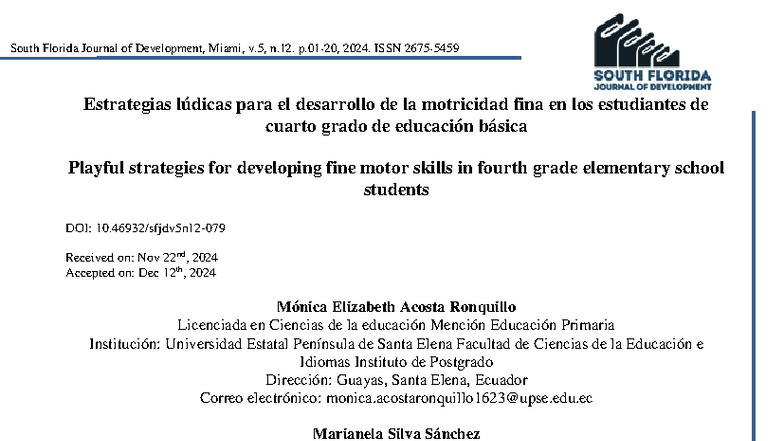 South Florida Journal of Development, Miami, v.5, n.12. p.01-20, 2024. ISSN 2675-5459

SOUTH FLORIDA
JOURNAL OF DEVELOPMENT

Estrategias lúdicas para el desarrollo de la motricidad fina en los estudiantes de cuarto grado de educación básica

Playful strategies for developing fine motor skills in fourth grade elementary school students

DOI: 10.46932/sfjdv5n12-079

Received on: Nov 22$^{nd}$, 2024
Accepted on: Dec 12$^{th}$, 2024

Mónica Elizabeth Acosta Ronquillo
Licenciada en Ciencias de la educación Mención Educación Primaria
Institución: Universidad Estatal Península de Santa Elena Facultad de Ciencias de la Educación e Idiomas Instituto de Postgrado
Dirección: Guayas, Santa Elena, Ecuador
Correo electrónico: monica.acostaronquillo1623@upse.edu.ec

Marianela Silva Sánchez